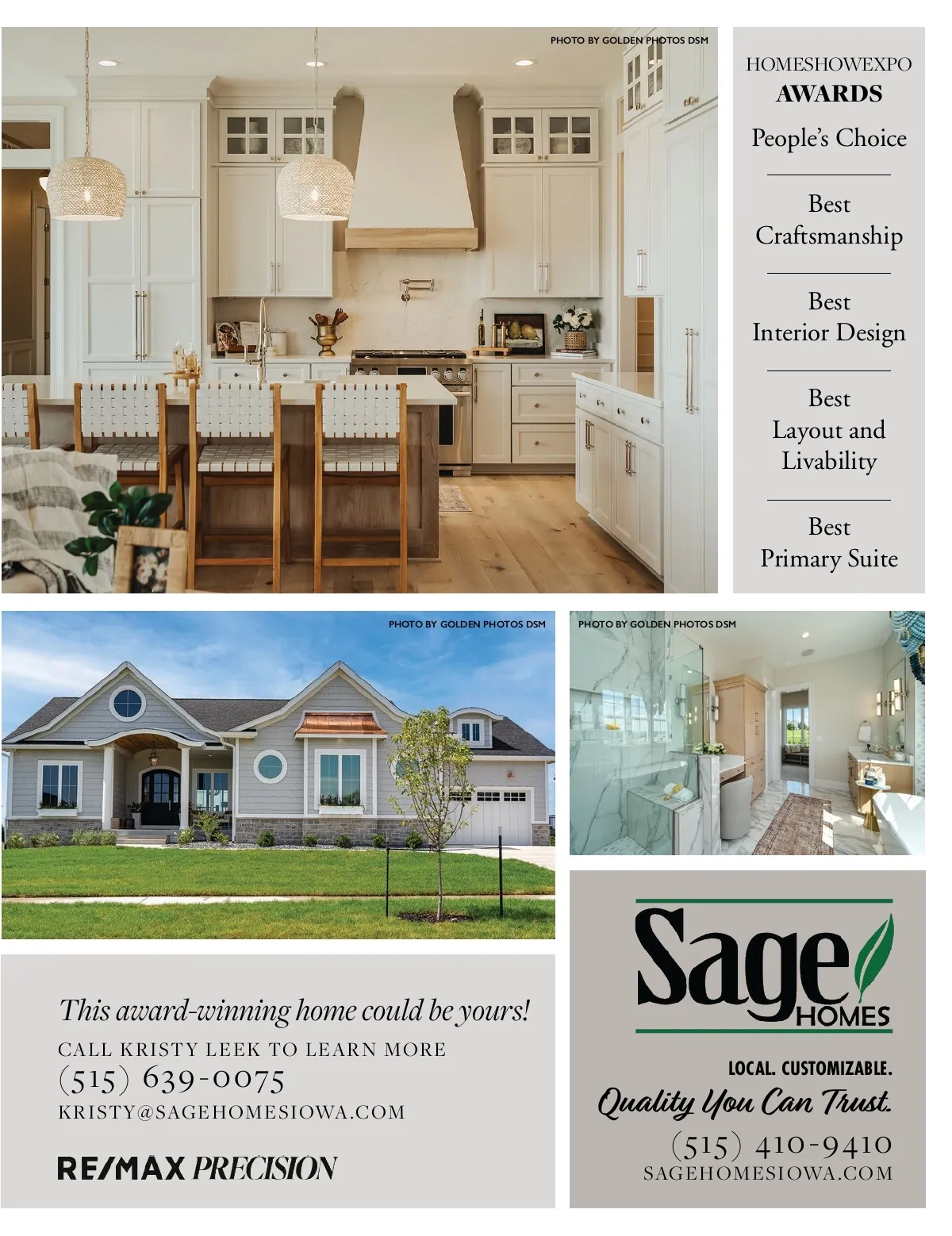 PHOTO BY GOLDEN PHOTOS DSM

HOMESHOWEXPO
AWARDS
People's Choice

Best
Craftsmanship

Best
Interior Design

Best
Layout and
Livability

Best
Primary Suite

PHOTO BY GOLDEN PHOTOS DSM

PHOTO BY GOLDEN PHOTOS DSM

This award-winning home could be yours!

CALL KRISTY LEEK TO LEARN MORE
(515) 639-0075
KRISTY@SAGEHOMESIOWA.COM

RE/MAX PRECISION

Sage
HOMES

LOCAL. CUSTOMIZABLE.
Quality You Can Trust.
(515) 410-9410
SAGEHOMESIOWA.COM